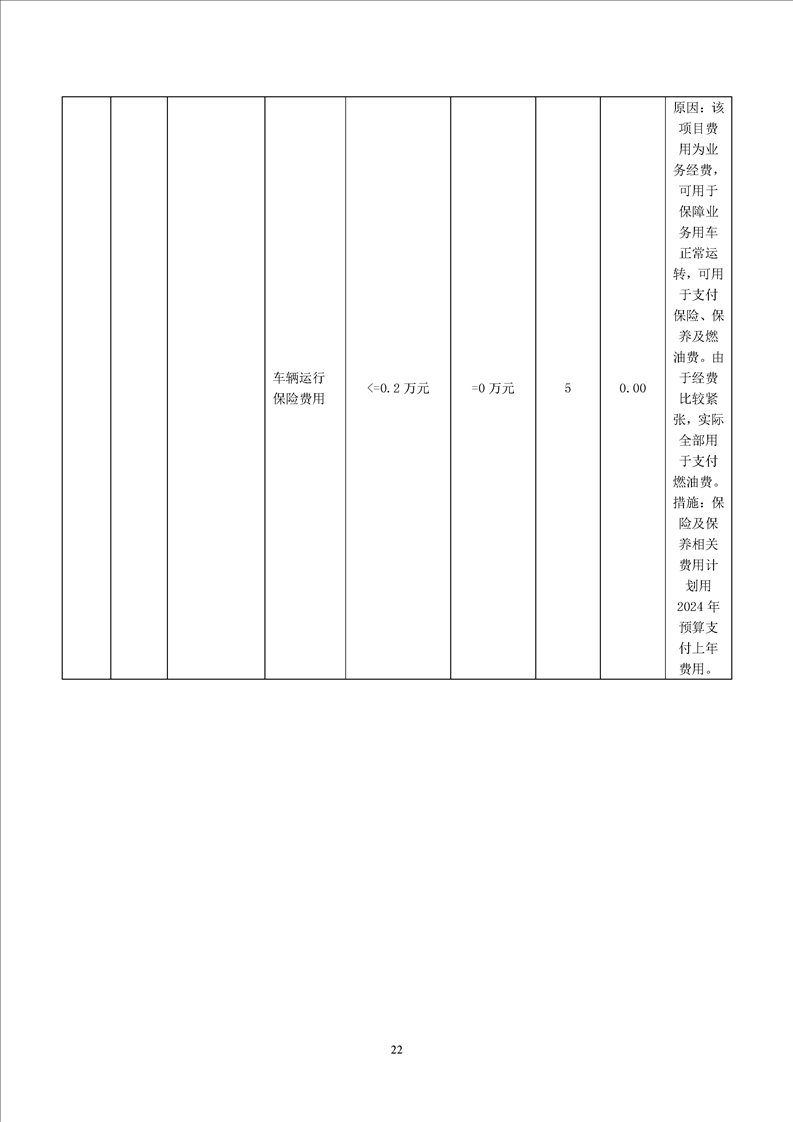 | | | | | | | | |
|---|---|---|---|---|---|---|---|
| | | | 车辆运行保险费用 | <=0.2 万元 | =0 万元 | 5 | 0.00 | 原因：该项目费用为业务经费，可用于保障业务用车正常运转，可用于支付保险、保养及燃油费。由于经费比较紧张，实际全部用于支付燃油费。措施：保险及保养相关费用计划用 2024 年预算支付上年费用。 |

22